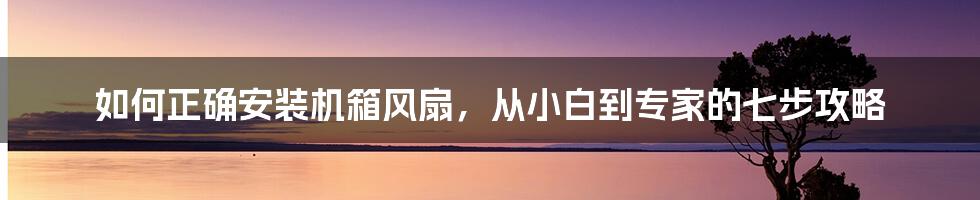 如何正确安装机箱风扇，从小白到专家的七步攻略